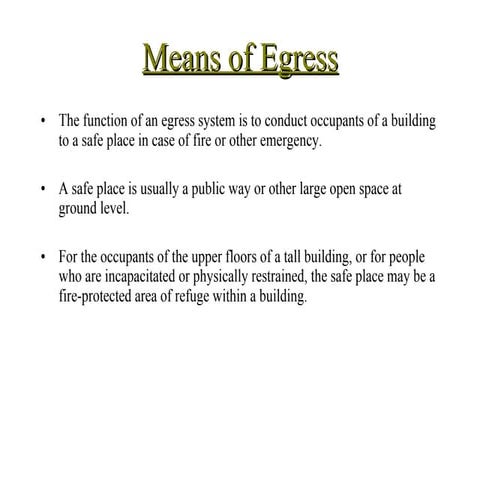 Means of Egress

• The function of an egress system is to conduct occupants of a building to a safe place in case of fire or other emergency.

• A safe place is usually a public way or other large open space at ground level.

• For the occupants of the upper floors of a tall building, or for people who are incapacitated or physically restrained, the safe place may be a fire-protected area of refuge within a building.